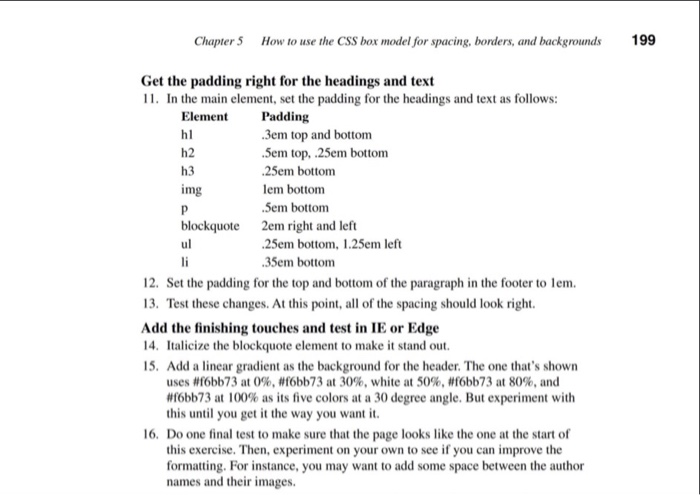 Chapter 5 How to use the CSS box model for spacing, borders, and backgrounds 199

Get the padding right for the headings and text

11. In the main element, set the padding for the headings and text as follows:

| Element | Padding |
|---|---|
| h1 | .3em top and bottom |
| h2 | .5em top, .25em bottom |
| h3 | .25em bottom |
| img | 1em bottom |
| p | .5em bottom |
| blockquote | 2em right and left |
| ul | .25em bottom, 1.25em left |
| li | .35em bottom |

12. Set the padding for the top and bottom of the paragraph in the footer to 1em.

13. Test these changes. At this point, all of the spacing should look right.

Add the finishing touches and test in IE or Edge

14. Italicize the blockquote element to make it stand out.

15. Add a linear gradient as the background for the header. The one that's shown uses #f6bb73 at 0%, #f6bb73 at 30%, white at 50%, #f6bb73 at 80%, and #f6bb73 at 100% as its five colors at a 30 degree angle. But experiment with this until you get it the way you want it.

16. Do one final test to make sure that the page looks like the one at the start of this exercise. Then, experiment on your own to see if you can improve the formatting. For instance, you may want to add some space between the author names and their images.